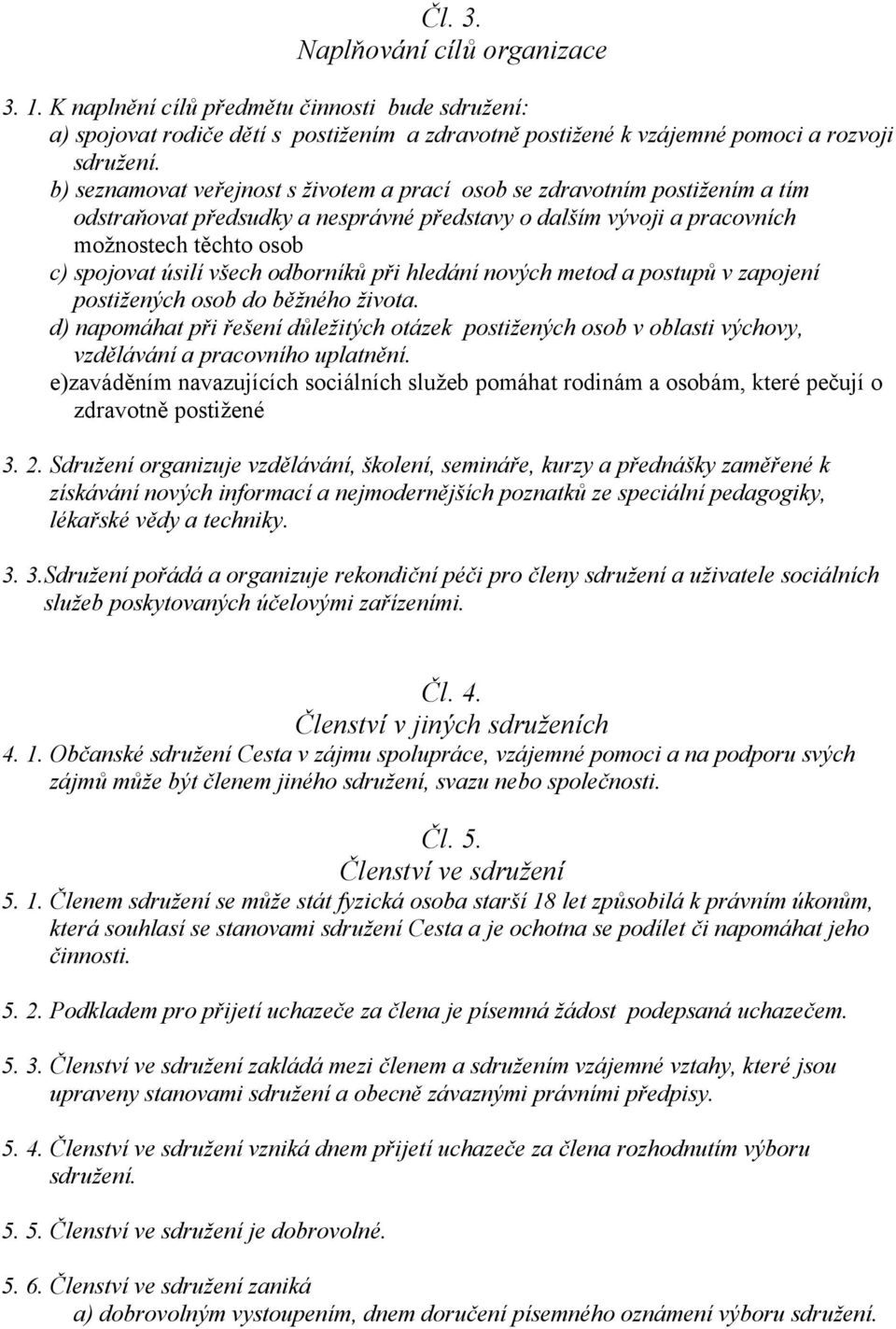 Čl. 3.
Naplňování cílů organizace

3. 1. K naplnění cílů předmětu činnosti bude sdružení:
a) spojovat rodiče dětí s postižením a zdravotně postižené k vzájemné pomoci a rozvoji sdružení.
b) seznamovat veřejnost s životem a prací osob se zdravotním postižením a tím odstraňovat předsudky a nesprávné představy o dalším vývoji a pracovních možnostech těchto osob
c) spojovat úsilí všech odborníků při hledání nových metod a postupů v zapojení postižených osob do běžného života.
d) napomáhat při řešení důležitých otázek postižených osob v oblasti výchovy, vzdělávání a pracovního uplatnění.
e)zaváděním navazujících sociálních služeb pomáhat rodinám a osobám, které pečují o zdravotně postižené

3. 2. Sdružení organizuje vzdělávání, školení, semináře, kurzy a přednášky zaměřené k získávání nových informací a nejmodernějších poznatků ze speciální pedagogiky, lékařské vědy a techniky.

3. 3.Sdružení pořádá a organizuje rekondiční péči pro členy sdružení a uživatele sociálních služeb poskytovaných účelovými zařízeními.

Čl. 4.
Členství v jiných sdruženích
4. 1. Občanské sdružení Cesta v zájmu spolupráce, vzájemné pomoci a na podporu svých zájmů může být členem jiného sdružení, svazu nebo společnosti.

Čl. 5.
Členství ve sdružení
5. 1. Členem sdružení se může stát fyzická osoba starší 18 let způsobilá k právním úkonům, která souhlasí se stanovami sdružení Cesta a je ochotna se podílet či napomáhat jeho činnosti.

5. 2. Podkladem pro přijetí uchazeče za člena je písemná žádost podepsaná uchazečem.

5. 3. Členství ve sdružení zakládá mezi členem a sdružením vzájemné vztahy, které jsou upraveny stanovami sdružení a obecně závaznými právními předpisy.

5. 4. Členství ve sdružení vzniká dnem přijetí uchazeče za člena rozhodnutím výboru sdružení.

5. 5. Členství ve sdružení je dobrovolné.

5. 6. Členství ve sdružení zaniká
a) dobrovolným vystoupením, dnem doručení písemného oznámení výboru sdružení.